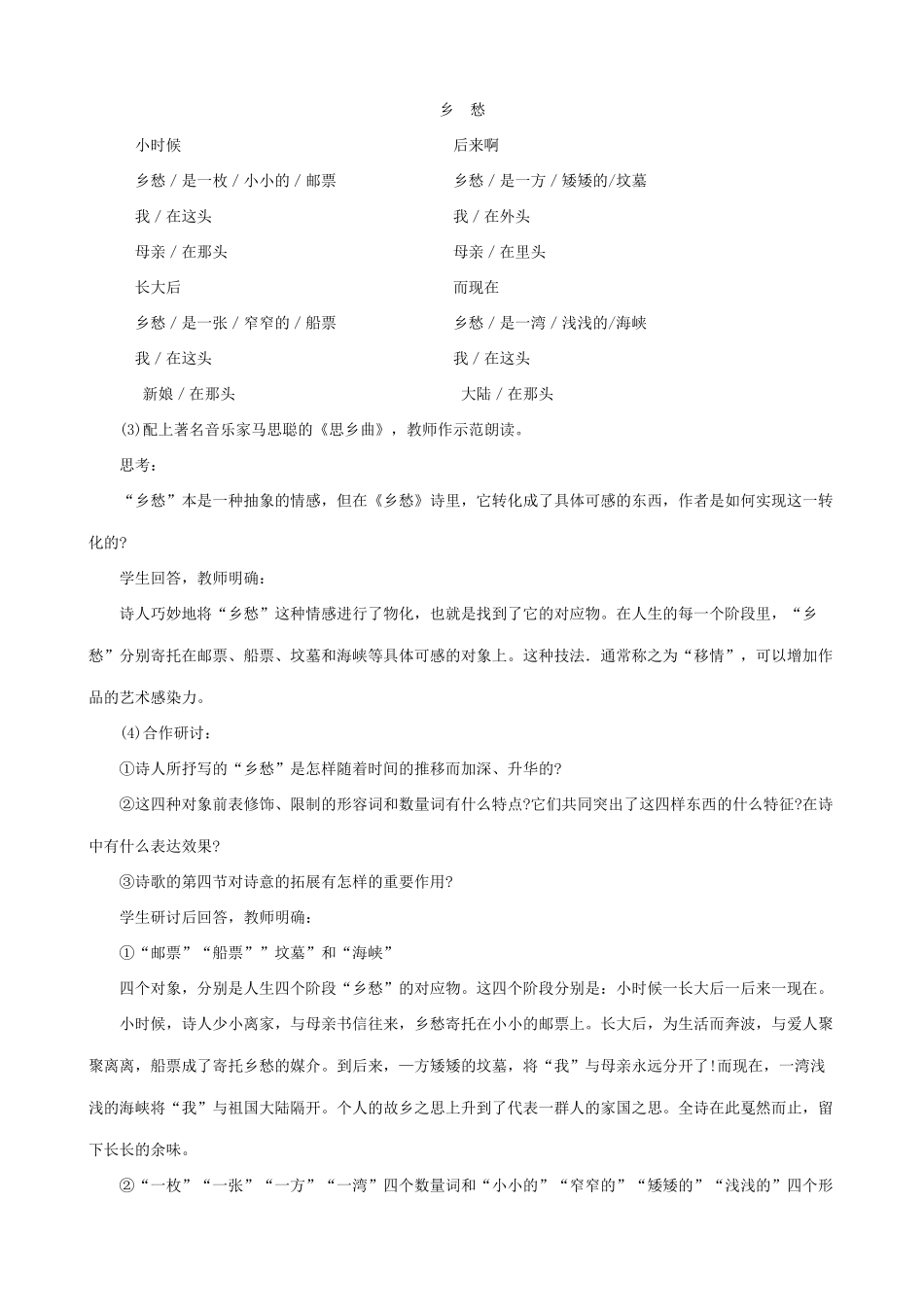 乡　愁

小时候

乡愁 / 是一枚 / 小小的 / 邮票

我 / 在这头

母亲 / 在那头

长大后

乡愁 / 是一张 / 窄窄的 / 船票

我 / 在这头

新娘 / 在那头

后来啊

乡愁 / 是一方 / 矮矮的/坟墓

我 / 在外头

母亲 / 在里头

而现在

乡愁 / 是一湾 / 浅浅的/海峡

我 / 在这头

大陆 / 在那头

(3)配上著名音乐家马思聪的《思乡曲》，教师作示范朗读。

思考：

“乡愁”本是一种抽象的情感，但在《乡愁》诗里，它转化成了具体可感的东西，作者是如何实现这一转化的?

学生回答，教师明确：

诗人巧妙地将“乡愁”这种情感进行了物化，也就是找到了它的对应物。在人生的每一个阶段里，“乡愁”分别寄托在邮票、船票、坟墓和海峡等具体可感的对象上。这种技法．通常称之为“移情”，可以增加作品的艺术感染力。

(4)合作研讨：

①诗人所抒写的“乡愁”是怎样随着时间的推移而加深、升华的?

②这四种对象前表修饰、限制的形容词和数量词有什么特点?它们共同突出了这四样东西的什么特征?在诗中有什么表达效果?

③诗歌的第四节对诗意的拓展有怎样的重要作用?

学生研讨后回答，教师明确：

①“邮票”“船票””坟墓”和“海峡”

四个对象，分别是人生四个阶段“乡愁”的对应物。这四个阶段分别是：小时候一长大后一后来一现在。

小时候，诗人少小离家，与母亲书信往来，乡愁寄托在小小的邮票上。长大后，为生活而奔波，与爱人聚聚离离，船票成了寄托乡愁的媒介。到后来，一方矮矮的坟墓，将“我”与母亲永远分开了!而现在，一湾浅浅的海峡将“我”与祖国大陆隔开。个人的故乡之思上升到了代表一群人的家国之思。全诗在此戛然而止，留下长长的余味。

②“一枚”“一张”“一方”“一湾”四个数量词和“小小的”“窄窄的”“矮矮的”“浅浅的”四个形